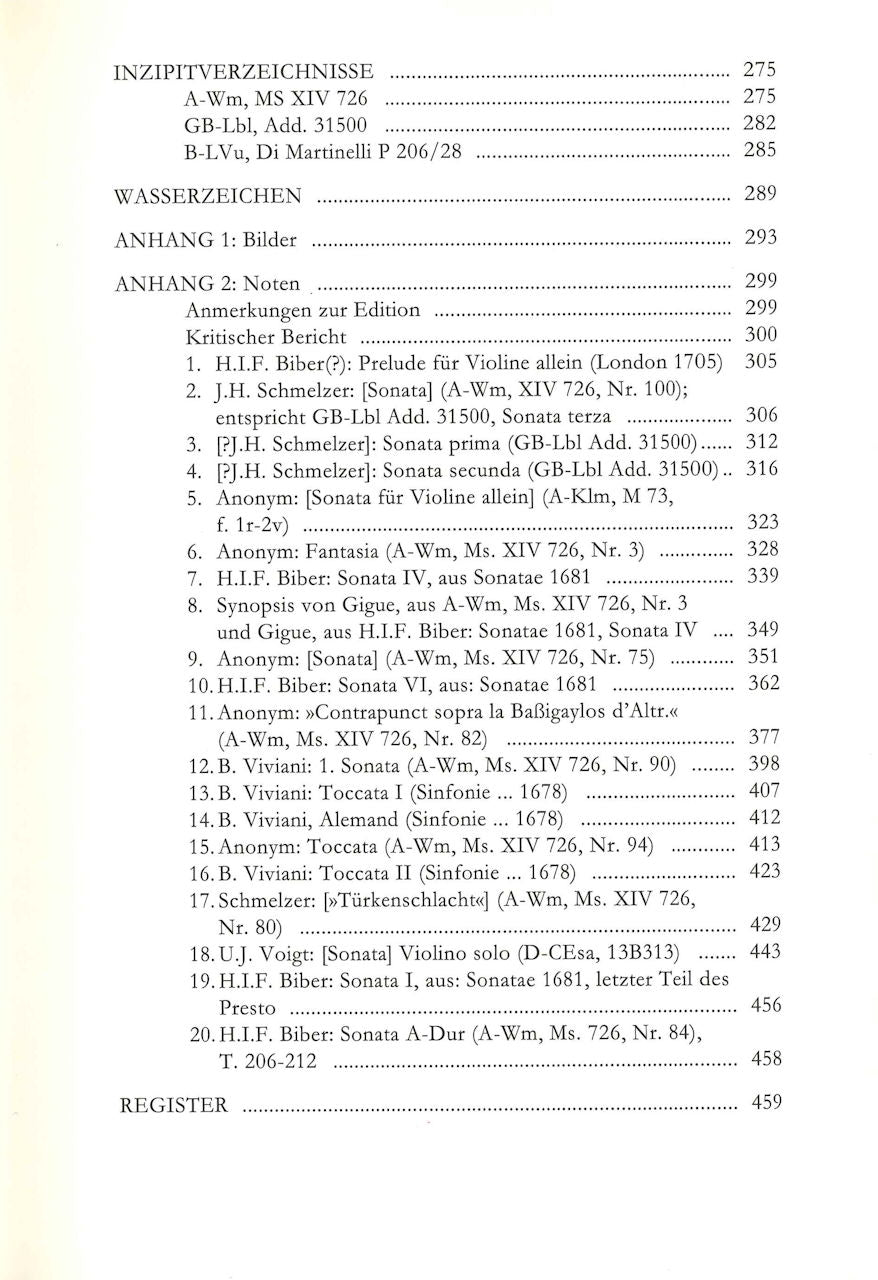 INZIPITVERZEICHNISSE 275
A-Wm, MS XIV 726 275
GB-Lbl, Add. 31500 282
B-LVu, Di Martinelli P 206/28 285

WASSERZEICHEN 289

ANHANG 1: Bilder 293

ANHANG 2: Noten 299
Anmerkungen zur Edition 299
Kritischer Bericht 300
1. H.I.F. Biber(?): Prelude für Violine allein (London 1705) 305
2. J.H. Schmelzer: [Sonata] (A-Wm, XIV 726, Nr. 100); entspricht GB-Lbl Add. 31500, Sonata terza 306
3. [?J.H. Schmelzer]: Sonata prima (GB-Lbl Add. 31500) 312
4. [?J.H. Schmelzer]: Sonata secunda (GB-Lbl Add. 31500) 316
5. Anonym: [Sonata für Violine allein] (A-Klm, M 73, f. 1r-2v) 323
6. Anonym: Fantasia (A-Wm, Ms. XIV 726, Nr. 3) 328
7. H.I.F. Biber: Sonata IV, aus Sonatae 1681 339
8. Synopsis von Gigue, aus A-Wm, Ms. XIV 726, Nr. 3 und Gigue, aus H.I.F. Biber: Sonatae 1681, Sonata IV 349
9. Anonym: [Sonata] (A-Wm, Ms. XIV 726, Nr. 75) 351
10. H.I.F. Biber: Sonata VI, aus: Sonatae 1681 362
11. Anonym: »Contrapunct sopra la Baßigaylos d'Altr.« (A-Wm, Ms. XIV 726, Nr. 82) 377
12. B. Viviani: 1. Sonata (A-Wm, Ms. XIV 726, Nr. 90) 398
13. B. Viviani: Toccata I (Sinfonie ... 1678) 407
14. B. Viviani, Alemand (Sinfonie ... 1678) 412
15. Anonym: Toccata (A-Wm, Ms. XIV 726, Nr. 94) 413
16. B. Viviani: Toccata II (Sinfonie ... 1678) 423
17. Schmelzer: [»Türkenschlacht«] (A-Wm, Ms. XIV 726, Nr. 80) 429
18. U.J. Voigt: [Sonata] Violino solo (D-CEsa, 13B313) 443
19. H.I.F. Biber: Sonata I, aus: Sonatae 1681, letzter Teil des Presto 456
20. H.I.F. Biber: Sonata A-Dur (A-Wm, Ms. 726, Nr. 84), T. 206-212 458

REGISTER 459